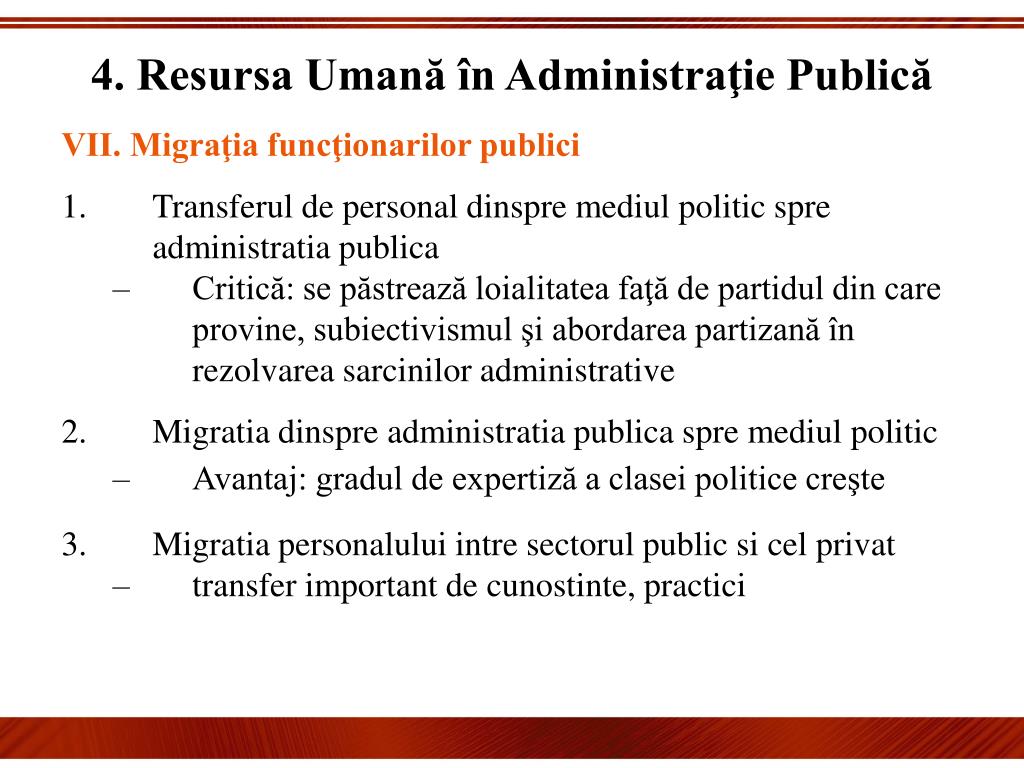 4. Resursa Umană în Administraţie Publică

VII. Migraţia funcţionarilor publici

1. Transferul de personal dinspre mediul politic spre administratia publica
– Critică: se păstrează loialitatea faţă de partidul din care provine, subiectivismul şi abordarea partizană în rezolvarea sarcinilor administrative

2. Migratia dinspre administratia publica spre mediul politic
– Avantaj: gradul de expertiză a clasei politice creşte

3. Migratia personalului intre sectorul public si cel privat
– transfer important de cunostinte, practici